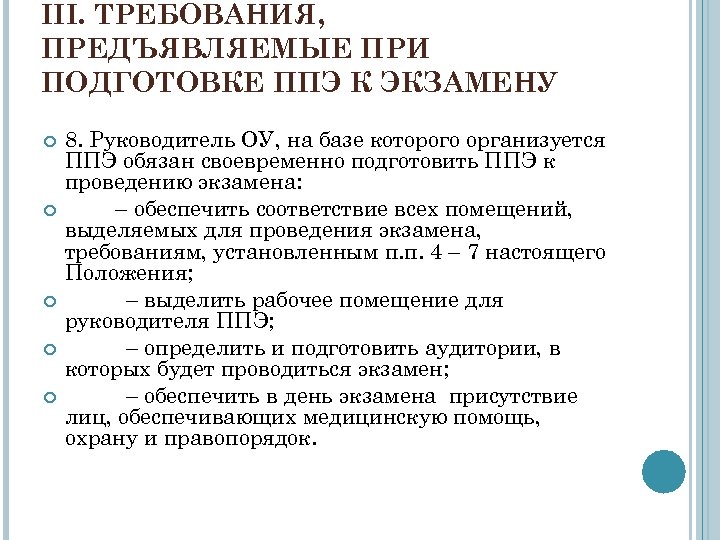 III. ТРЕБОВАНИЯ, ПРЕДЪЯВЛЯЕМЫЕ ПРИ ПОДГОТОВКЕ ППЭ К ЭКЗАМЕНУ

8. Руководитель ОУ, на базе которого организуется ППЭ обязан своевременно подготовить ППЭ к проведению экзамена:

– обеспечить соответствие всех помещений, выделяемых для проведения экзамена, требованиям, установленным п.п. 4 – 7 настоящего Положения;

– выделить рабочее помещение для руководителя ППЭ;

– определить и подготовить аудитории, в которых будет проводиться экзамен;

– обеспечить в день экзамена присутствие лиц, обеспечивающих медицинскую помощь, охрану и правопорядок.